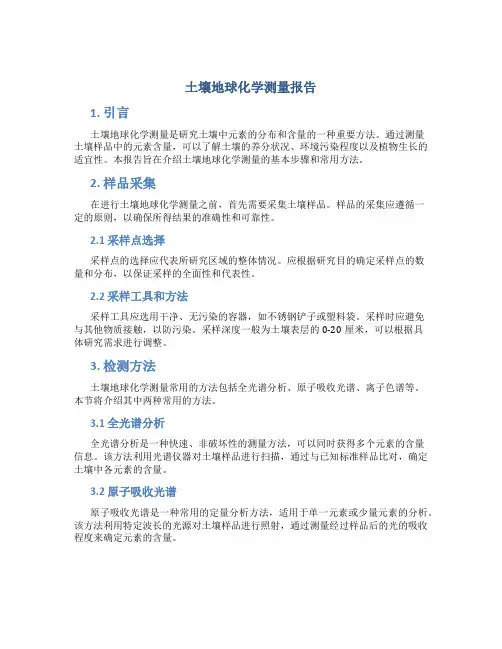 土壤地球化学测量报告

1. 引言

土壤地球化学测量是研究土壤中元素的分布和含量的一种重要方法。通过测量土壤样品中的元素含量，可以了解土壤的养分状况、环境污染程度以及植物生长的适宜性。本报告旨在介绍土壤地球化学测量的基本步骤和常用方法。

2. 样品采集

在进行土壤地球化学测量之前，首先需要采集土壤样品。样品的采集应遵循一定的原则，以确保所得结果的准确性和可靠性。

2.1 采样点选择

采样点的选择应代表所研究区域的整体情况。应根据研究目的确定采样点的数量和分布，以保证采样的全面性和代表性。

2.2 采样工具和方法

采样工具应选用干净、无污染的容器，如不锈钢铲子或塑料袋。采样时应避免与其他物质接触，以防污染。采样深度一般为土壤表层的 0-20 厘米，可以根据具体研究需求进行调整。

3. 检测方法

土壤地球化学测量常用的方法包括全光谱分析、原子吸收光谱、离子色谱等。本节将介绍其中两种常用的方法。

3.1 全光谱分析

全光谱分析是一种快速、非破坏性的测量方法，可以同时获得多个元素的含量信息。该方法利用光谱仪器对土壤样品进行扫描，通过与已知标准样品比对，确定土壤中各元素的含量。

3.2 原子吸收光谱

原子吸收光谱是一种常用的定量分析方法，适用于单一元素或少量元素的分析。该方法利用特定波长的光源对土壤样品进行照射，通过测量经过样品后的光的吸收程度来确定元素的含量。